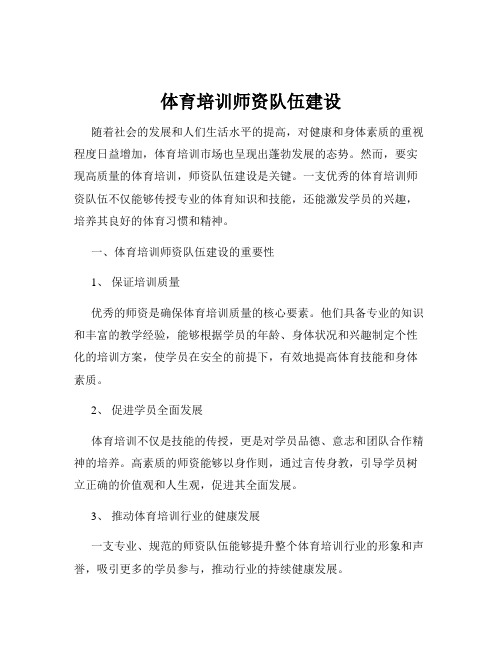 体育培训师资队伍建设

随着社会的发展和人们生活水平的提高，对健康和身体素质的重视程度日益增加，体育培训市场也呈现出蓬勃发展的态势。然而，要实现高质量的体育培训，师资队伍建设是关键。一支优秀的体育培训师资队伍不仅能够传授专业的体育知识和技能，还能激发学员的兴趣，培养其良好的体育习惯和精神。

一、体育培训师资队伍建设的重要性

1、 保证培训质量

优秀的师资是确保体育培训质量的核心要素。他们具备专业的知识和丰富的教学经验，能够根据学员的年龄、身体状况和兴趣制定个性化的培训方案，使学员在安全的前提下，有效地提高体育技能和身体素质。

2、 促进学员全面发展

体育培训不仅是技能的传授，更是对学员品德、意志和团队合作精神的培养。高素质的师资能够以身作则，通过言传身教，引导学员树立正确的价值观和人生观，促进其全面发展。

3、 推动体育培训行业的健康发展

一支专业、规范的师资队伍能够提升整个体育培训行业的形象和声誉，吸引更多的学员参与，推动行业的持续健康发展。